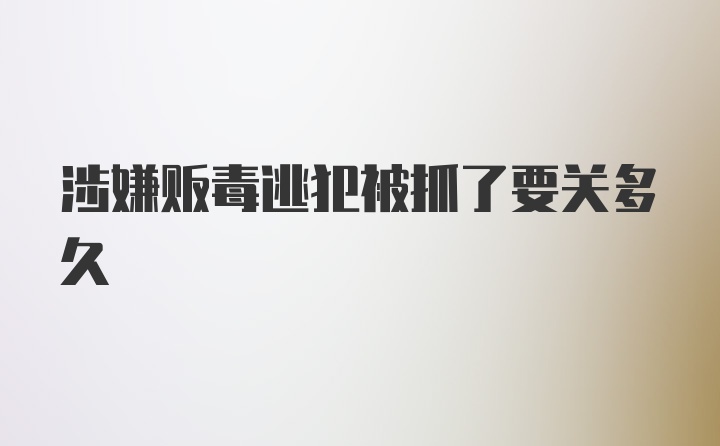 涉嫌贩毒逃犯被抓了要关多久